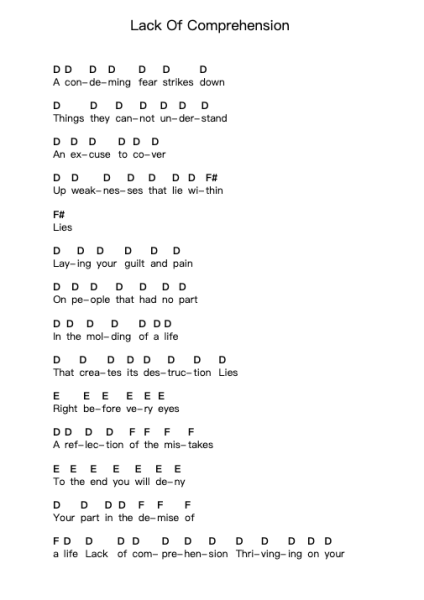 Lack Of Comprehension

D D D D D D D
A con-de-ming fear strikes down

D D D D D D D
Things they can-not un-der-stand

D D D D D D
An ex-cuse to co-ver

D D D D D D D F#
Up weak-nes-ses that lie wi-thin

F#
Lies

D D D D D D
Lay-ing your guilt and pain

D D D D D D D
On pe-ople that had no part

D D D D D D D
In the mol-ding of a life

D D D D D D D D
That crea-tes its des-truc-tion Lies

E E E E E E
Right be-fore ve-ry eyes

D D D D F F F F
A ref-lec-tion of the mis-takes

E E E E E E E
To the end you will de-ny

D D D D F F F
Your part in the de-mise of

F D D D D D D D D D D D D
a life Lack of com-pre-hen-sion Thri-ving-ing on your